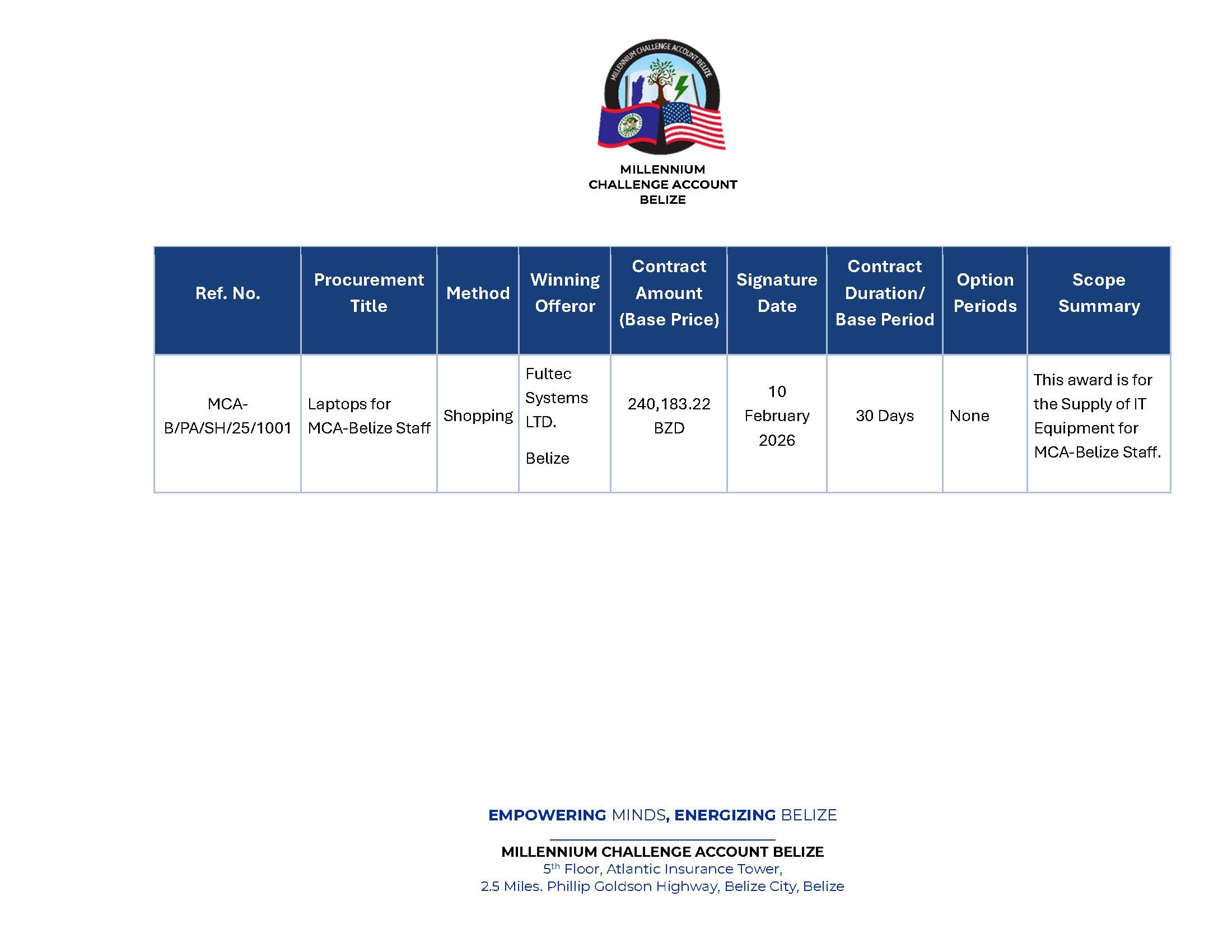 MILLENNIUM CHALLENGE ACCOUNT BELIZE

MILLENNIUM CHALLENGE ACCOUNT BELIZE

| Ref. No. | Procurement Title | Method | Winning Offeror | Contract Amount (Base Price) | Signature Date | Contract Duration/ Base Period | Option Periods | Scope Summary |
|---|---|---|---|---|---|---|---|---|
| MCA-B/PA/SH/25/1001 | Laptops for MCA-Belize Staff | Shopping | Fultec Systems LTD. Belize | 240,183.22 BZD | 10 February 2026 | 30 Days | None | This award is for the Supply of IT Equipment for MCA-Belize Staff. |

EMPOWERING MINDS, ENERGIZING BELIZE

MILLENNIUM CHALLENGE ACCOUNT BELIZE
5$^{th}$ Floor, Atlantic Insurance Tower,
2.5 Miles. Phillip Goldson Highway, Belize City, Belize